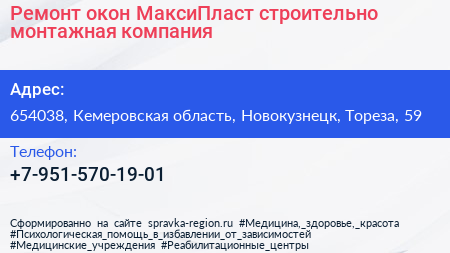 Ремонт окон МаксиПласт строительно монтажная компания

Адрес:

654038, Кемеровская область, Новокузнецк, Тореза, 59

Телефон:

+7-951-570-19-01

Сформированно на сайте spravka-region.ru #Медицина,_здоровье,_красота #Психологическая_помощь_в_избавлении_от_зависимостей #Медицинские_учреждения #Реабилитационные_центры